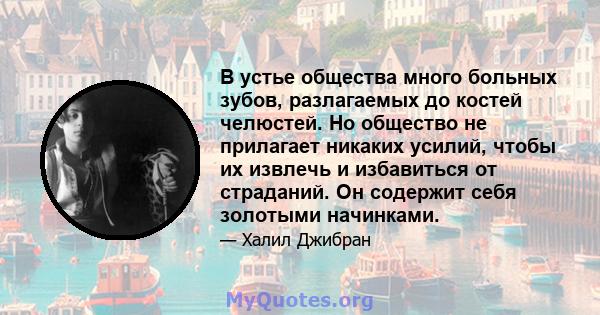 В устье общества много больных зубов, разлагаемых до костей челюстей. Но общество не прилагает никаких усилий, чтобы их извлечь и избавиться от страданий. Он содержит себя золотыми начинками.

— Халил Джибран

MyQuotes.org